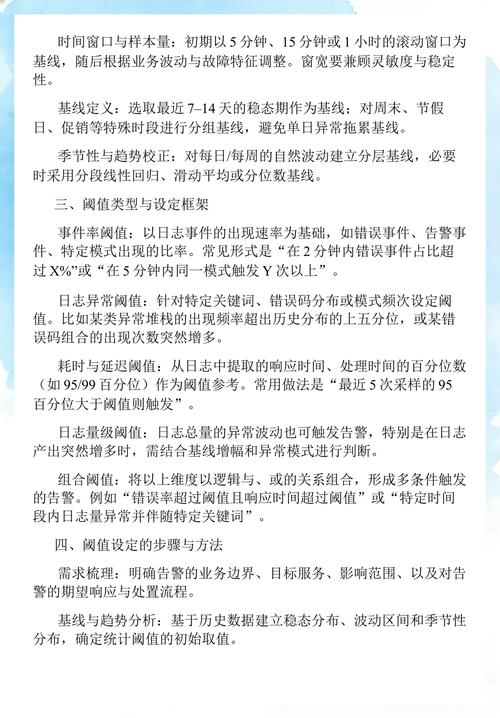 时间窗口与样本量：初期以 5 分钟、15 分钟或 1 小时的滚动窗口为基线，随后根据业务波动与故障特征调整。窗宽要兼顾灵敏度与稳定性。

基线定义：选取最近 7–14 天的稳态期作为基线；对周末、节假日、促销等特殊时段进行分组基线，避免单日异常拖累基线。

季节性与趋势校正：对每日/每周的自然波动建立分层基线，必要时采用分段线性回归、滑动平均或分位数基线。

三、阈值类型与设定框架

事件率阈值：以日志事件的出现速率为基础，如错误事件、告警事件、特定模式出现的比率。常见形式是“在 2 分钟内错误事件占比超过 X%”或“在 5 分钟内同一模式触发 Y 次以上”。

日志异常阈值：针对特定关键词、错误码分布或模式频次设定阈值。比如某类异常堆栈的出现频率超出历史分布的上五分位，或某错误码组合的出现次数突然增多。

耗时与延迟阈值：从日志中提取的响应时间、处理时间的百分位数（如 95/99 百分位）作为阈值参考。常用做法是“最近 5 次采样的 95 百分位大于阈值则触发”。

日志量级阈值：日志总量的异常波动也可触发告警，特别是在日志产出突然增多时，需结合基线增幅和异常模式进行判断。

组合阈值：将以上维度以逻辑与、或的关系组合，形成多条件触发的告警。例如“错误率超过阈值且响应时间超过阈值”或“特定时间段内日志量异常并伴随特定关键词”。

四、阈值设定的步骤与方法

需求梳理：明确告警的业务边界、目标服务、影响范围、以及对告警的期望响应与处置流程。

基线与趋势分析：基于历史数据建立稳态分布、波动区间和季节性分布，确定统计阈值的初始取值。